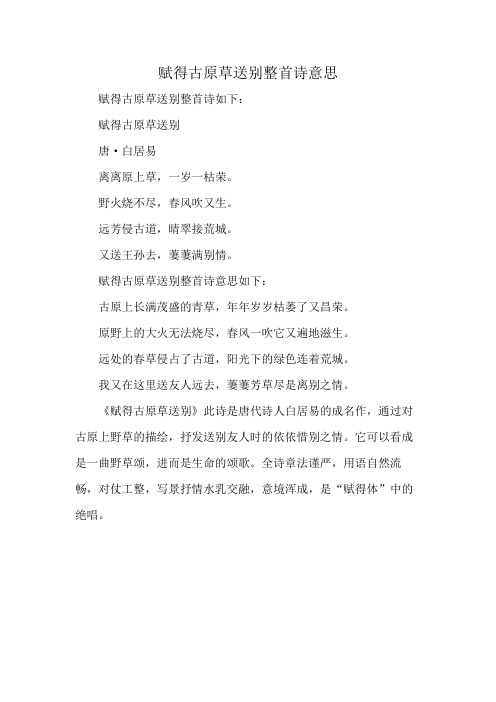 赋得古原草送别整首诗意思

赋得古原草送别整首诗如下：

赋得古原草送别

唐·白居易

离离原上草，一岁一枯荣。

野火烧不尽，春风吹又生。

远芳侵古道，晴翠接荒城。

又送王孙去，萋萋满别情。

赋得古原草送别整首诗意思如下：

古原上长满茂盛的青草，年年岁岁枯萎了又昌荣。

原野上的大火无法烧尽，春风一吹它又遍地滋生。

远处的春草侵占了古道，阳光下的绿色连着荒城。

我又在这里送友人远去，萋萋芳草尽是离别之情。

《赋得古原草送别》此诗是唐代诗人白居易的成名作，通过对古原上野草的描绘，抒发送别友人时的依依惜别之情。它可以看成是一曲野草颂，进而是生命的颂歌。全诗章法谨严，用语自然流畅，对仗工整，写景抒情水乳交融，意境浑成，是“赋得体”中的绝唱。